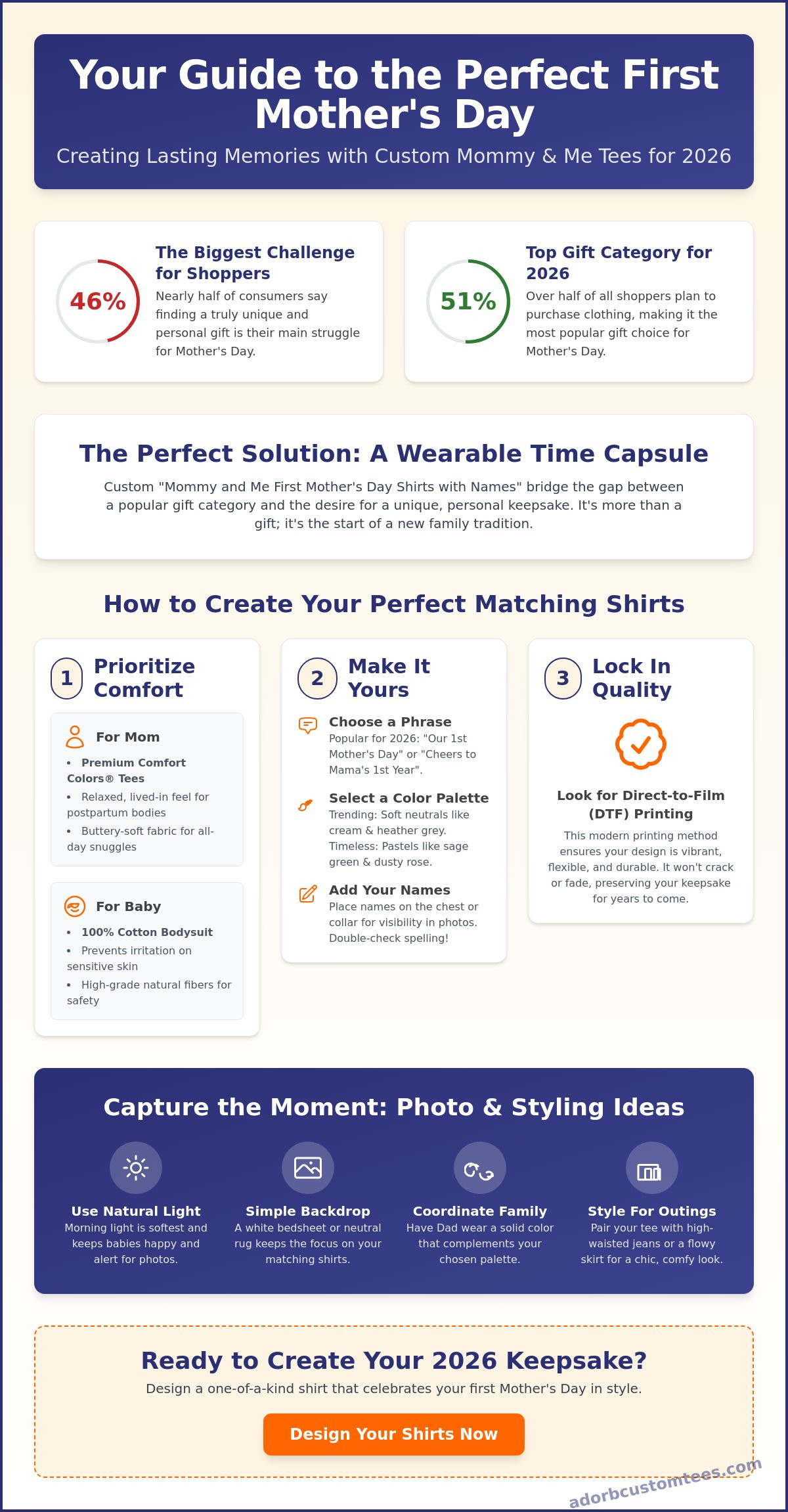 Your Guide to the Perfect First Mother's Day

Creating Lasting Memories with Custom Mommy & Me Tees for 2026

46%

The Biggest Challenge for Shoppers

Nearly half of consumers say finding a truly unique and personal gift is their main struggle for Mother's Day.

51%

Top Gift Category for 2026

Over half of all shoppers plan to purchase clothing, making it the most popular gift choice for Mother's Day.

The Perfect Solution: A Wearable Time Capsule

Custom "Mommy and Me First Mother's Day Shirts with Names" bridge the gap between a popular gift category and the desire for a unique, personal keepsake. It's more than a gift; it's the start of a new family tradition.

How to Create Your Perfect Matching Shirts

1 Prioritize Comfort

For Mom

• Premium Comfort Colors® Tees
• Relaxed, lived-in feel for postpartum bodies
• Buttery-soft fabric for all-day snuggles

For Baby

• 100% Cotton Bodysuit
• Prevents irritation on sensitive skin
• High-grade natural fibers for safety

2 Make It Yours

Choose a Phrase
Popular for 2026: "Our 1st Mother's Day" or "Cheers to Mama's 1st Year".

Select a Color Palette
Trending: Soft neutrals like cream & heather grey. Timeless: Pastels like sage green & dusty rose.

Add Your Names
Place names on the chest or collar for visibility in photos. Double-check spelling!

3 Lock In Quality

Look for Direct-to-Film (DTF) Printing

This modern printing method ensures your design is vibrant, flexible, and durable. It won't crack or fade, preserving your keepsake for years to come.

Capture the Moment: Photo & Styling Ideas

Use Natural Light
Morning light is softest and keeps babies happy and alert for photos.

Simple Backdrop
A white bedsheet or neutral rug keeps the focus on your matching shirts.

Coordinate Family
Have Dad wear a solid color that complements your chosen palette.

Style For Outings
Pair your tee with high-waisted jeans or a flowy skirt for a chic, comfy look.

Ready to Create Your 2026 Keepsake?

Design a one-of-a-kind shirt that celebrates your first Mother's Day in style.

Design Your Shirts Now

adorbcustomtees.com